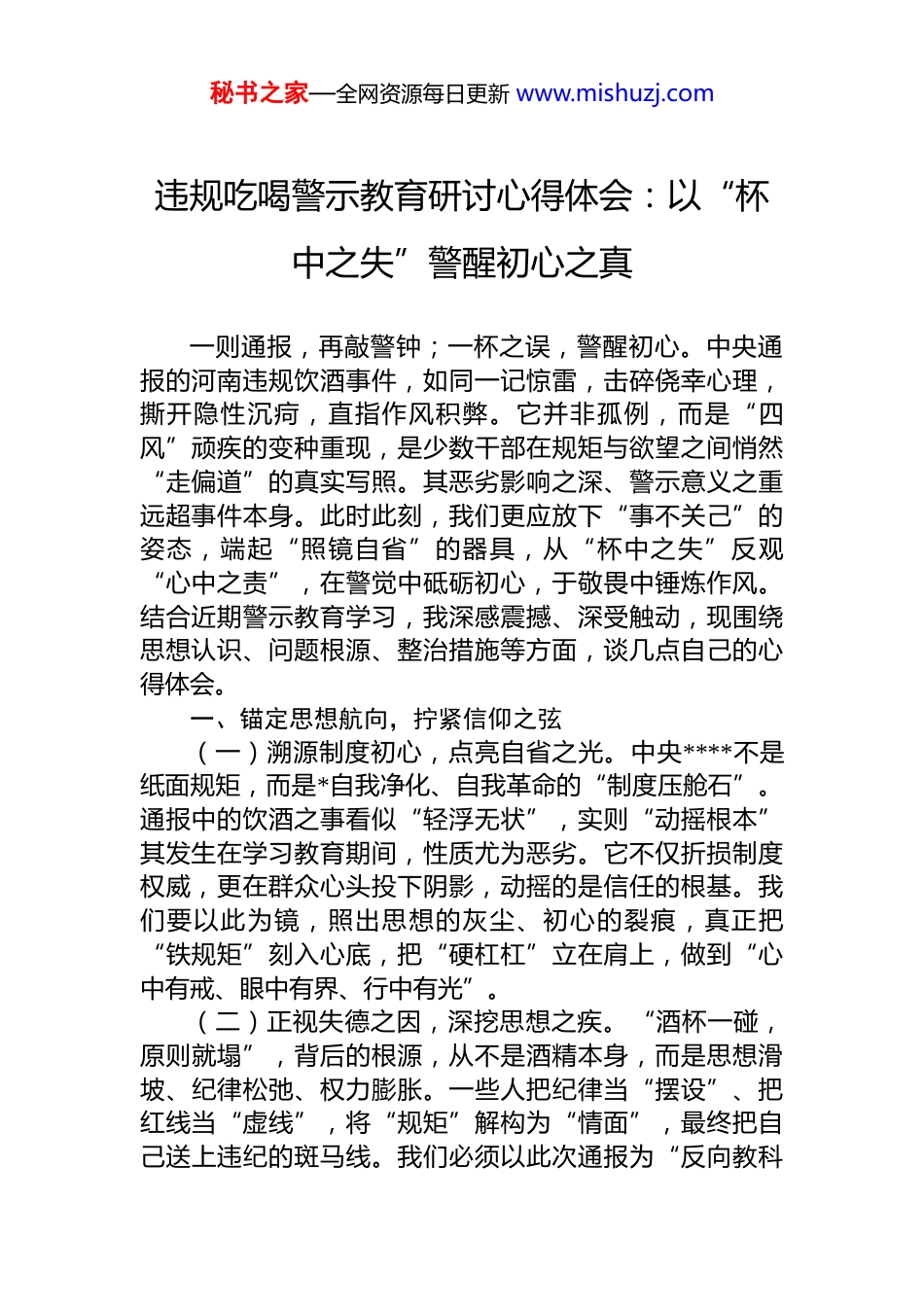 秘书之家—全网资源每日更新 www.mishuzj.com

违规吃喝警示教育研讨心得体会：以“杯中之失”警醒初心之真

一则通报，再敲警钟；一杯之误，警醒初心。中央通报的河南违规饮酒事件，如同一记惊雷，击碎侥幸心理，撕开隐性沉疴，直指作风积弊。它并非孤例，而是“四风”顽疾的变种重现，是少数干部在规矩与欲望之间悄然“走偏道”的真实写照。其恶劣影响之深、警示意义之重远超事件本身。此时此刻，我们更应放下“事不关己”的姿态，端起“照镜自省”的器具，从“杯中之失”反观“心中之责”，在警觉中砥砺初心，于敬畏中锤炼作风。结合近期警示教育学习，我深感震撼、深受触动，现围绕思想认识、问题根源、整治措施等方面，谈几点自己的心得体会。

一、锚定思想航向，拧紧信仰之弦

（一）溯源制度初心，点亮自省之光。中央****不是纸面规矩，而是*自我净化、自我革命的“制度压舱石”。通报中的饮酒之事看似“轻浮无状”，实则“动摇根本”其发生在学习教育期间，性质尤为恶劣。它不仅折损制度权威，更在群众心头投下阴影，动摇的是信任的根基。我们要以此为镜，照出思想的灰尘、初心的裂痕，真正把“铁规矩”刻入心底，把“硬杠杠”立在肩上，做到“心中有戒、眼中有界、行中有光”。

（二）正视失德之因，深挖思想之疾。“酒杯一碰，原则就塌”，背后的根源，从不是酒精本身，而是思想滑坡、纪律松弛、权力膨胀。一些人把纪律当“摆设”、把红线当“虚线”，将“规矩”解构为“情面”，最终把自己送上违纪的斑马线。我们必须以此次通报为“反向教科